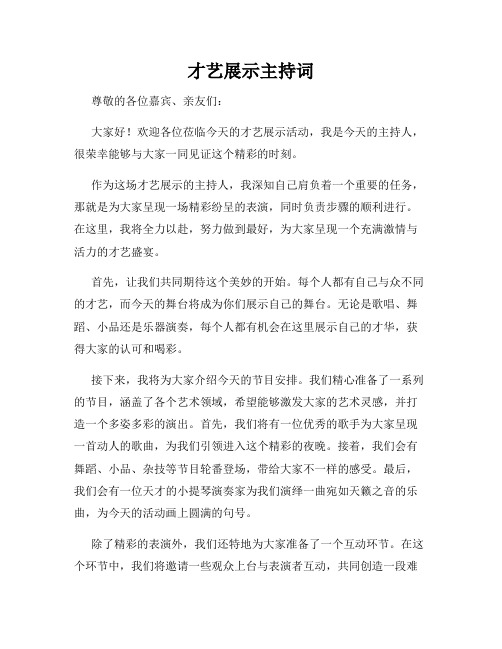 才艺展示主持词

尊敬的各位嘉宾、亲友们:

大家好！欢迎各位莅临今天的才艺展示活动，我是今天的主持人，很荣幸能够与大家一同见证这个精彩的时刻。

作为这场才艺展示的主持人，我深知自己肩负着一个重要的任务，那就是为大家呈现一场精彩纷呈的表演，同时负责步骤的顺利进行。在这里，我将全力以赴，努力做到最好，为大家呈现一个充满激情与活力的才艺盛宴。

首先，让我们共同期待这个美妙的开始。每个人都有自己与众不同的才艺，而今天的舞台将成为你们展示自己的舞台。无论是歌唱、舞蹈、小品还是乐器演奏，每个人都有机会在这里展示自己的才华，获得大家的认可和喝彩。

接下来，我将为大家介绍今天的节目安排。我们精心准备了一系列的节目，涵盖了各个艺术领域，希望能够激发大家的艺术灵感，并打造一个多姿多彩的演出。首先，我们将有一位优秀的歌手为大家呈现一首动人的歌曲，为我们引领进入这个精彩的夜晚。接着，我们会有舞蹈、小品、杂技等节目轮番登场，带给大家不一样的感受。最后，我们会有一位天才的小提琴演奏家为我们演绎一曲宛如天籁之音的乐曲，为今天的活动画上圆满的句号。

除了精彩的表演外，我们还特地为大家准备了一个互动环节。在这个环节中，我们将邀请一些观众上台与表演者互动，共同创造一段难